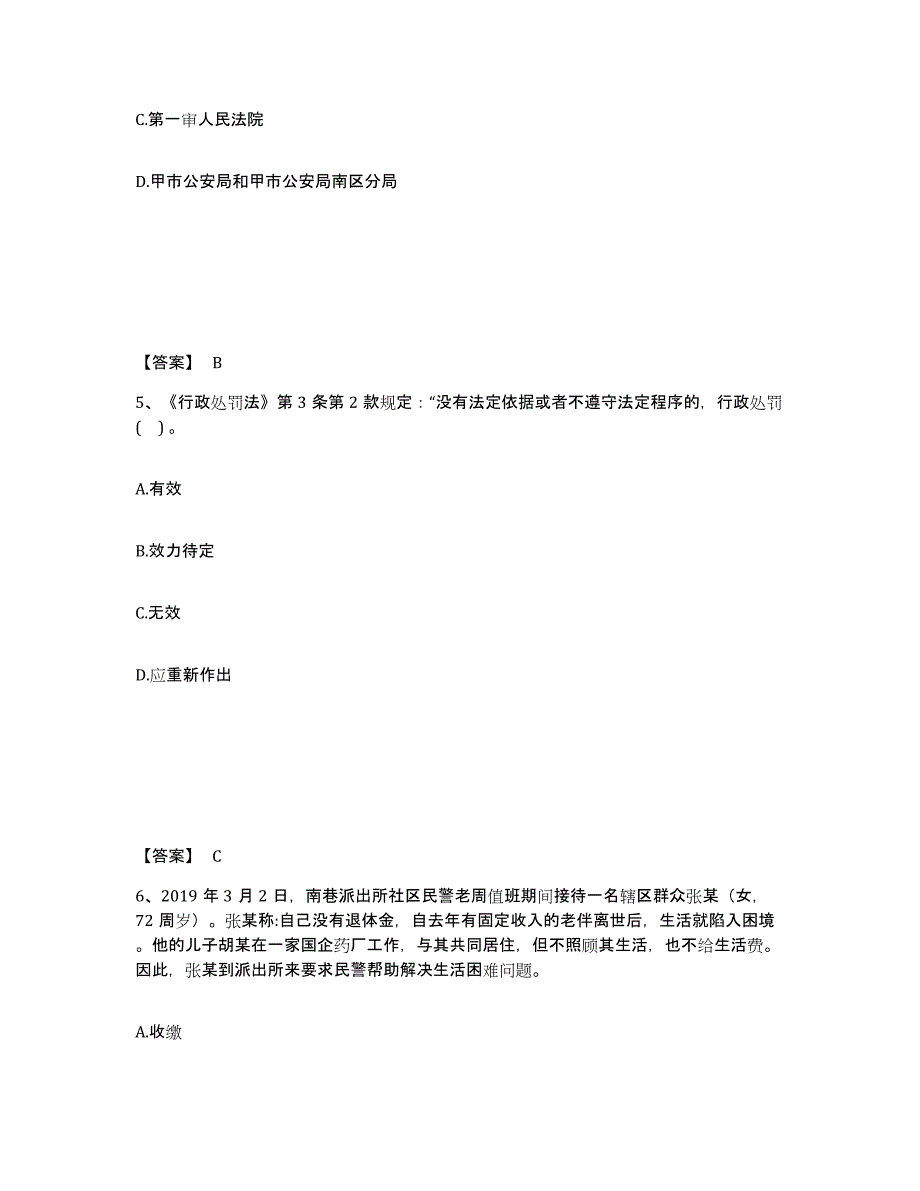 C.第一审人民法院

D.甲市公安局和甲市公安局南区分局

【答案】 B

5、《行政处罚法》第 3 条第 2 款规定：“没有法定依据或者不遵守法定程序的，行政处罚( )。

A.有效

B.效力待定

C.无效

D.应重新作出

【答案】 C

6、2019 年 3 月 2 日，南巷派出所社区民警老周值班期间接待一名辖区群众张某（女，72 周岁）。张某称:自己没有退休金，自去年有固定收入的老伴离世后，生活就陷入困境。他的儿子胡某在一家国企药厂工作，与其共同居住，但不照顾其生活，也不给生活费。因此，张某到派出所来要求民警帮助解决生活困难问题。

A.收缴